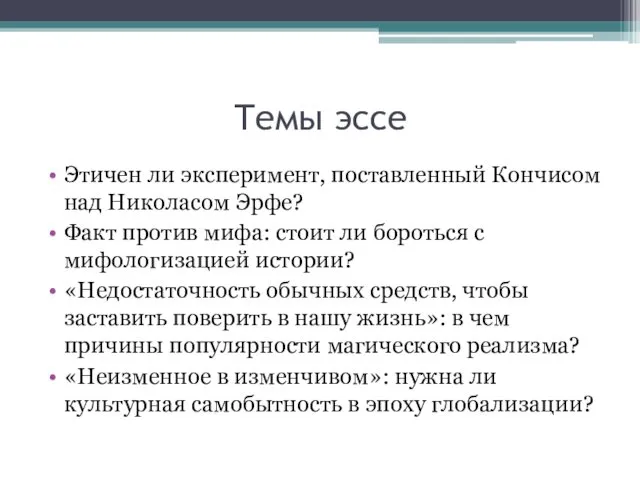 Темы эссе

• Этичен ли эксперимент, поставленный Кончисом над Николасом Эрфе?
• Факт против мифа: стоит ли бороться с мифологизацией истории?
• «Недостаточность обычных средств, чтобы заставить поверить в нашу жизнь»: в чем причины популярности магического реализма?
• «Неизменное в изменчивом»: нужна ли культурная самобытность в эпоху глобализации?